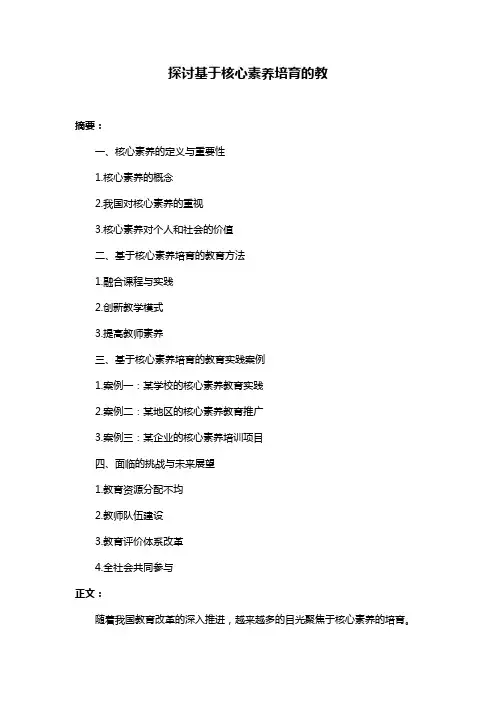 探讨基于核心素养培育的教

摘要：

一、核心素养的定义与重要性

1.核心素养的概念

2.我国对核心素养的重视

3.核心素养对个人和社会的价值

二、基于核心素养培育的教育方法

1.融合课程与实践

2.创新教学模式

3.提高教师素养

三、基于核心素养培育的教育实践案例

1.案例一：某学校的核心素养教育实践

2.案例二：某地区的核心素养教育推广

3.案例三：某企业的核心素养培训项目

四、面临的挑战与未来展望

1.教育资源分配不均

2.教师队伍建设

3.教育评价体系改革

4.全社会共同参与

正文：

随着我国教育改革的深入推进，越来越多的目光聚焦于核心素养的培育。